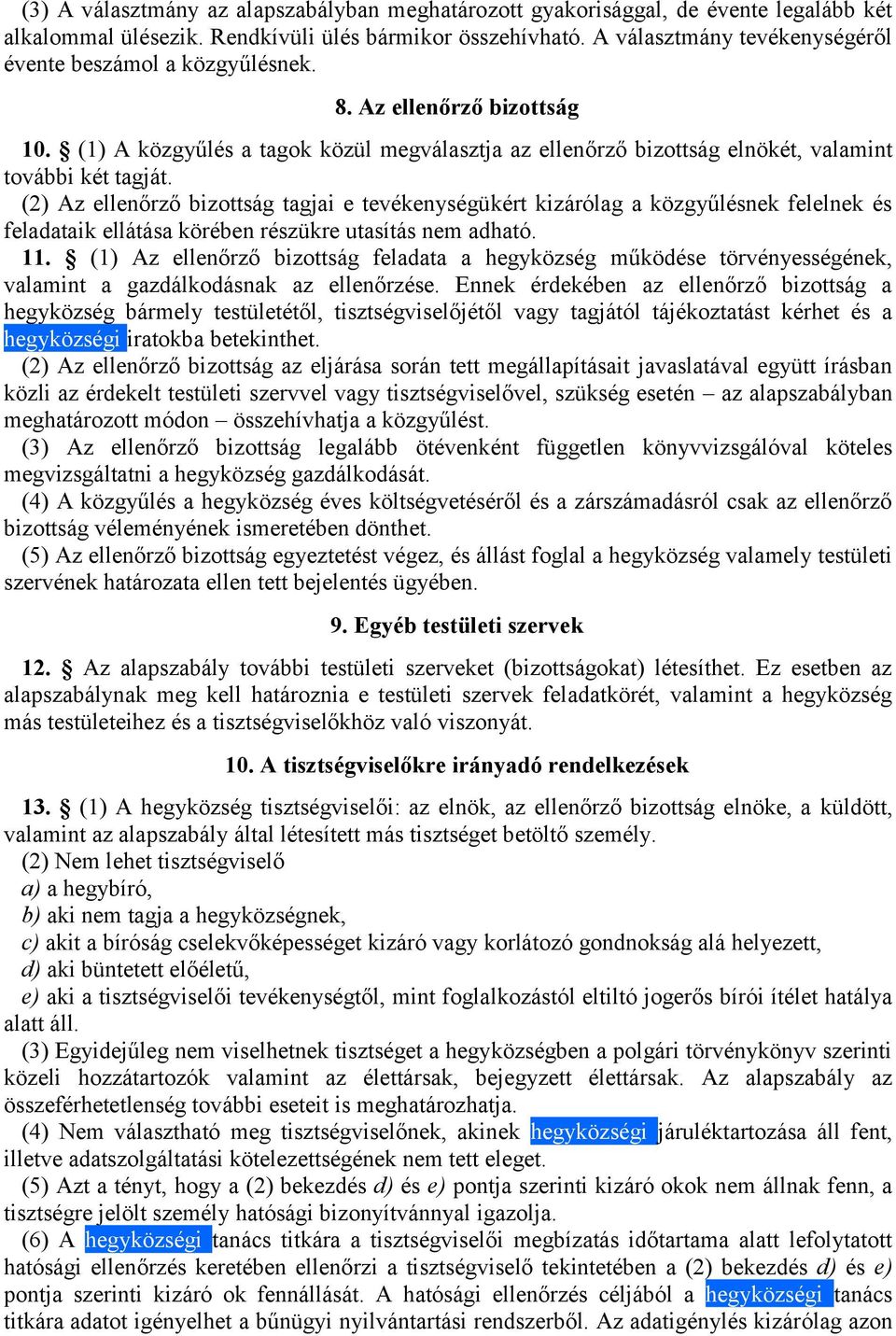 (3) A választmány az alapszabályban meghatározott gyakorisággal, de évente legalább két alkalommal ülésezik. Rendkívüli ülés bármikor összehívható. A választmány tevékenységéről évente beszámol a közgyűlésnek.

8. Az ellenőrző bizottság

10. § (1) A közgyűlés a tagok közül megválasztja az ellenőrző bizottság elnökét, valamint további két tagját.

(2) Az ellenőrző bizottság tagjai e tevékenységükért kizárólag a közgyűlésnek felelnek és feladataik ellátása körében részükre utasítás nem adható.

11. § (1) Az ellenőrző bizottság feladata a hegyközség működése törvényességének, valamint a gazdálkodásnak az ellenőrzése. Ennek érdekében az ellenőrző bizottság a hegyközség bármely testületétől, tisztségviselőjétől vagy tagjától tájékoztatást kérhet és a hegyközségi iratokba betekinthet.

(2) Az ellenőrző bizottság az eljárása során tett megállapításait javaslatával együtt írásban közli az érdekelt testületi szervvel vagy tisztségviselővel, szükség esetén – az alapszabályban meghatározott módon – összehívhatja a közgyűlést.

(3) Az ellenőrző bizottság legalább ötévenként független könyvvizsgálóval köteles megvizsgáltatni a hegyközség gazdálkodását.

(4) A közgyűlés a hegyközség éves költségvetéséről és a zárszámadásról csak az ellenőrző bizottság véleményének ismeretében dönthet.

(5) Az ellenőrző bizottság egyeztetést végez, és állást foglal a hegyközség valamely testületi szervének határozata ellen tett bejelentés ügyében.

9. Egyéb testületi szervek

12. § Az alapszabály további testületi szerveket (bizottságokat) létesíthet. Ez esetben az alapszabálynak meg kell határoznia e testületi szervek feladatkörét, valamint a hegyközség más testületeihez és a tisztségviselőkhöz való viszonyát.

10. A tisztségviselőkre irányadó rendelkezések

13. § (1) A hegyközség tisztségviselői: az elnök, az ellenőrző bizottság elnöke, a küldött, valamint az alapszabály által létesített más tisztséget betöltő személy.

(2) Nem lehet tisztségviselő

a) a hegybíró,

b) aki nem tagja a hegyközségnek,

c) akit a bíróság cselekvőképességet kizáró vagy korlátozó gondnokság alá helyezett,

d) aki büntetett előéletű,

e) aki a tisztségviselői tevékenységtől, mint foglalkozástól eltiltó jogerős bírói ítélet hatálya alatt áll.

(3) Egyidejűleg nem viselhetnek tisztséget a hegyközségben a polgári törvénykönyv szerinti közeli hozzátartozók valamint az élettársak, bejegyzett élettársak. Az alapszabály az összeférhetetlenség további eseteit is meghatározhatja.

(4) Nem választható meg tisztségviselőnek, akinek hegyközségi járuléktartozása áll fent, illetve adatszolgáltatási kötelezettségének nem tett eleget.

(5) Azt a tényt, hogy a (2) bekezdés d) és e) pontja szerinti kizáró okok nem állnak fenn, a tisztségre jelölt személy hatósági bizonyítvánnyal igazolja.

(6) A hegyközségi tanács titkára a tisztségviselői megbízatás időtartama alatt lefolytatott hatósági ellenőrzés keretében ellenőrzi a tisztségviselő tekintetében a (2) bekezdés d) és e) pontja szerinti kizáró ok fennállását. A hatósági ellenőrzés céljából a hegyközségi tanács titkára adatot igényelhet a bűnügyi nyilvántartási rendszerből. Az adatigénylés kizárólag azon